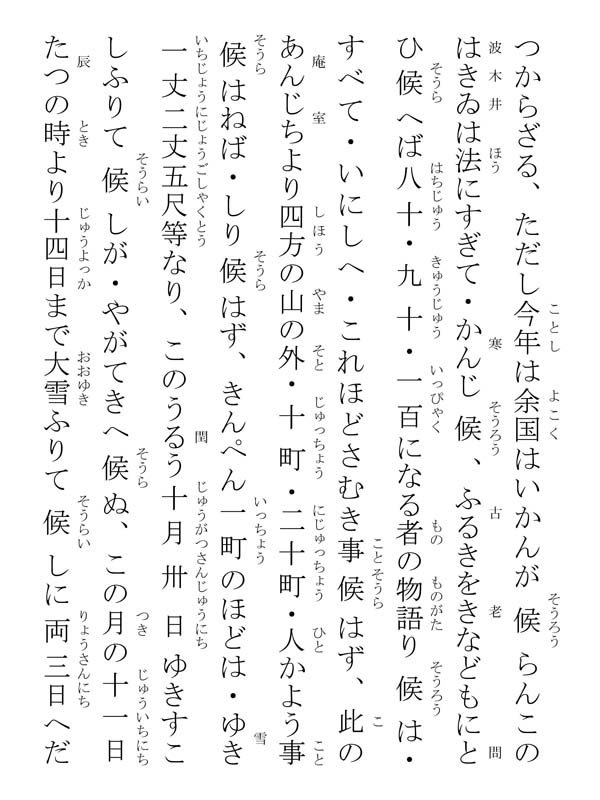 つからざる、ただし今年は余国はいかんが候らんこの
はきゐは法にすぎて・かんじ候、ふるきをきなどもにと
ひ候へば八十・九十・一百になる者の物語り候は・
すべて・いにしへ・これほどさむき事候はず、此の
あんじちより四方の山の外・十町・二十町・人かよう事
候はねば・しり候はず、きんぺん一町のほどは・ゆき
一丈二丈五尺等なり、このうるう十月卅日ゆきすこ
しふりて候しが・やがてきへ候ぬ、この月の十一日
たつの時より十四日まで大雪ふりて候しに両三日へだ